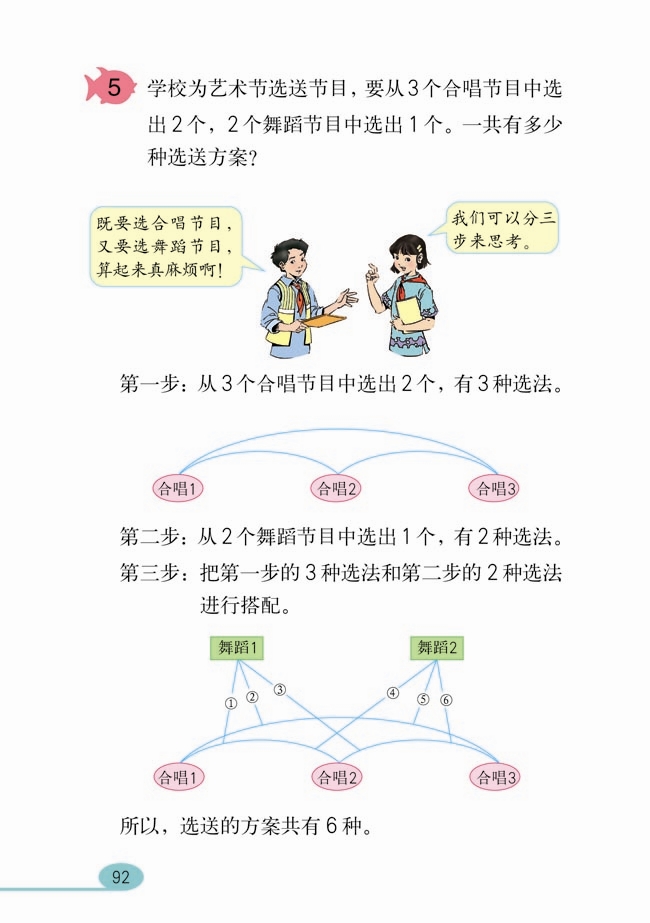 5 学校为艺术节选送节目，要从3个合唱节目中选出2个，2个舞蹈节目中选出1个。一共有多少种选送方案？

既要选合唱节目，又要选舞蹈节目，算起来真麻烦啊！

我们可以分三步来思考。

第一步：从3个合唱节目中选出2个，有3种选法。

合唱1 合唱2 合唱3

第二步：从2个舞蹈节目中选出1个，有2种选法。

第三步：把第一步的3种选法和第二步的2种选法进行搭配。

舞蹈1 舞蹈2

① ② ③ ④ ⑤ ⑥

合唱1 合唱2 合唱3

所以，选送的方案共有6种。

92